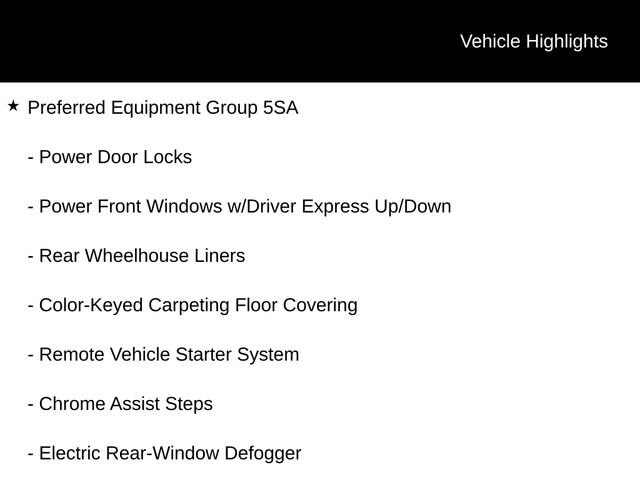 Vehicle Highlights

★ Preferred Equipment Group 5SA

- Power Door Locks

- Power Front Windows w/Driver Express Up/Down

- Rear Wheelhouse Liners

- Color-Keyed Carpeting Floor Covering

- Remote Vehicle Starter System

- Chrome Assist Steps

- Electric Rear-Window Defogger